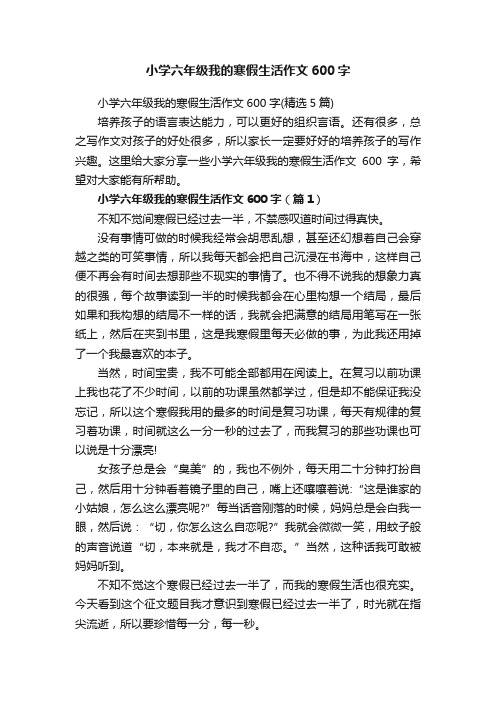 小学六年级我的寒假生活作文 600 字

小学六年级我的寒假生活作文 600 字(精选 5 篇)

培养孩子的语言表达能力，可以更好的组织言语。还有很多，总之写作文对孩子的好处很多，所以家长一定要好好的培养孩子的写作兴趣。这里给大家分享一些小学六年级我的寒假生活作文 600 字，希望对大家能有所帮助。

小学六年级我的寒假生活作文 600 字（篇 1）

不知不觉间寒假已经过去一半，不禁感叹道时间过得真快。

没有事情可做的时候我经常会胡思乱想，甚至还幻想着自己会穿越之类的可笑事情，所以我每天都会把自己沉浸在书海中，这样自己便不再会有时间去想那些不现实的事情了。也不得不说我的想象力真的很强，每个故事读到一半的时候我都会在心里构想一个结局，最后如果和我构想的结局不一样的话，我就会把满意的结局用笔写在一张纸上，然后在夹到书里，这是我寒假里每天必做的事，为此我还用掉了一个我最喜欢的本子。

当然，时间宝贵，我不可能全部都用在阅读上。在复习以前功课上我也花了不少时间，以前的功课虽然都学过，但是却不能保证我没忘记，所以这个寒假我用的最多的时间是复习功课，每天有规律的复习着功课，时间就这么一分一秒的过去了，而我复习的那些功课也可以说是十分漂亮!

女孩子总是会“臭美”的，我也不例外，每天用二十分钟打扮自己，然后用十分钟看着镜子里的自己，嘴上还嚷嚷着说:“这是谁家的小姑娘，怎么这么漂亮呢?”每当话音刚落的时候，妈妈总是会白我一眼，然后说：“切，你怎么这么自恋呢?”我就会微微一笑，用蚊子般的声音说道“切，本来就是，我才不自恋。”当然，这种话我可敢被妈妈听到。

不知不觉这个寒假已经过去一半了，而我的寒假生活也很充实。今天看到这个征文题目我才意识到寒假已经过去一半了，时光就在指尖流逝，所以要珍惜每一分，每一秒。